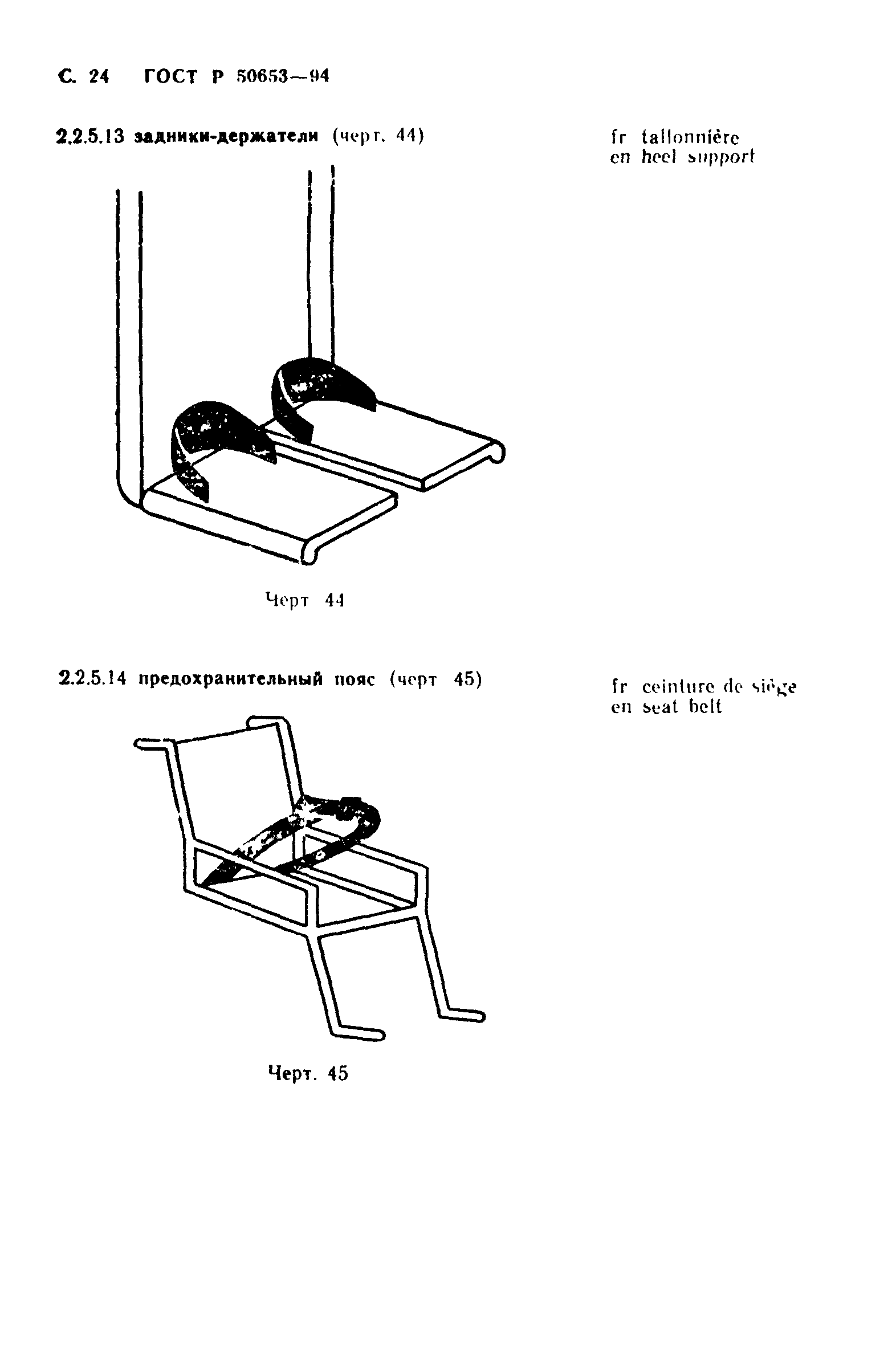 С. 24 ГОСТ Р 50653—94

2.2.5.13 задники-держатели (черт. 44)

fr tallonnière
en heel support

Черт 44

2.2.5.14 предохранительный пояс (черт 45)

fr ceinture de siège
en seat belt

Черт. 45